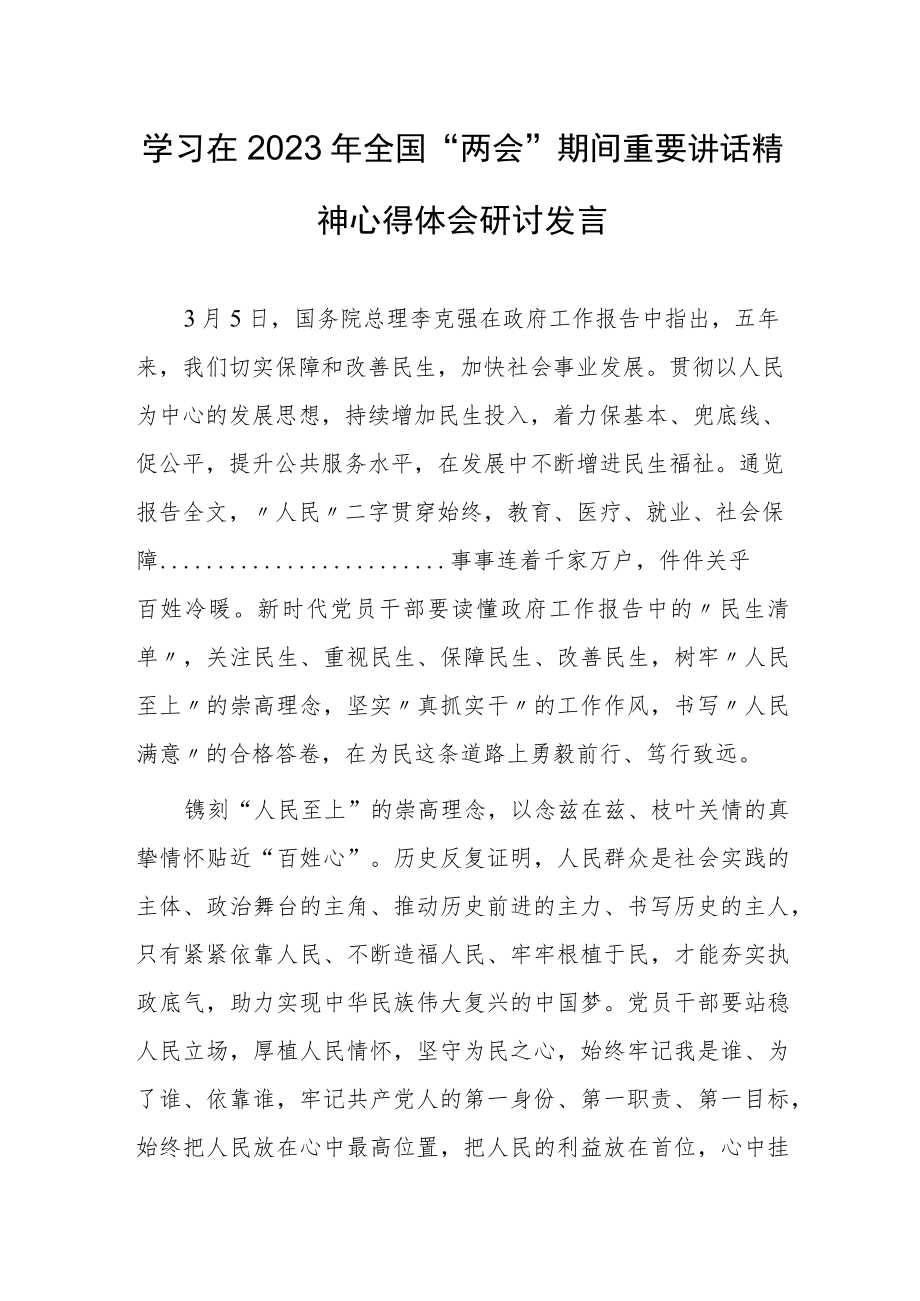 学习在2023年全国“两会”期间重要讲话精神心得体会研讨发言

3月5日，国务院总理李克强在政府工作报告中指出，五年来，我们切实保障和改善民生，加快社会事业发展。贯彻以人民为中心的发展思想，持续增加民生投入，着力保基本、兜底线、促公平，提升公共服务水平，在发展中不断增进民生福祉。通览报告全文，〃人民〃二字贯穿始终，教育、医疗、就业、社会保障.........................事事连着千家万户，件件关乎百姓冷暖。新时代党员干部要读懂政府工作报告中的〃民生清单〃，关注民生、重视民生、保障民生、改善民生，树牢〃人民至上〃的崇高理念，坚实〃真抓实干〃的工作作风，书写〃人民满意〃的合格答卷，在为民这条道路上勇毅前行、笃行致远。

镌刻“人民至上”的崇高理念，以念兹在兹、枝叶关情的真挚情怀贴近“百姓心”。历史反复证明，人民群众是社会实践的主体、政治舞台的主角、推动历史前进的主力、书写历史的主人，只有紧紧依靠人民、不断造福人民、牢牢根植于民，才能夯实执政底气，助力实现中华民族伟大复兴的中国梦。党员干部要站稳人民立场，厚植人民情怀，坚守为民之心，始终牢记我是谁、为了谁、依靠谁，牢记共产党人的第一身份、第一职责、第一目标，始终把人民放在心中最高位置，把人民的利益放在首位，心中挂